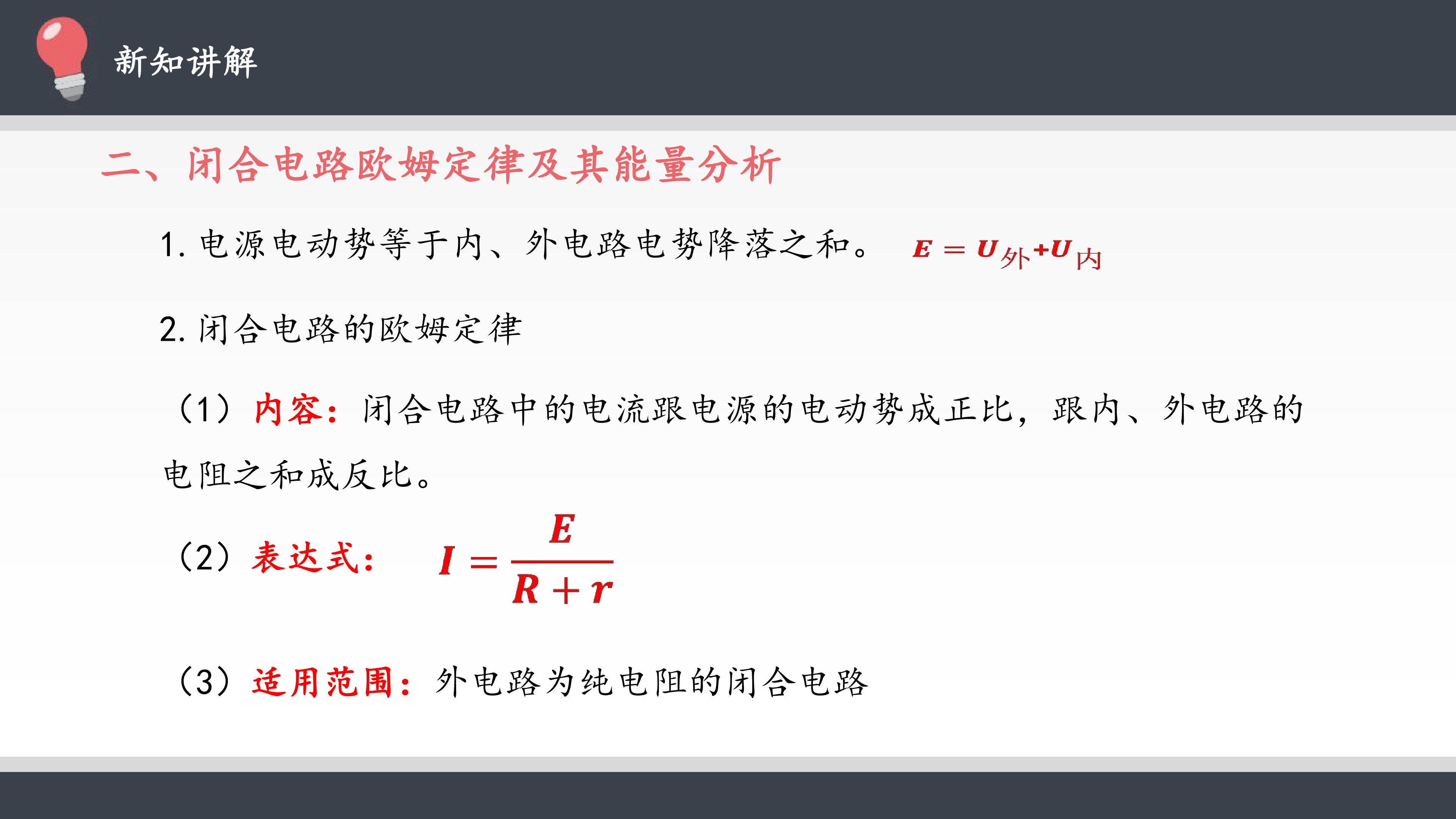 新知讲解

二、闭合电路欧姆定律及其能量分析

1.电源电动势等于内、外电路电势降落之和。 $E=U_{外}+U_{内}$

2.闭合电路的欧姆定律

（1）内容：闭合电路中的电流跟电源的电动势成正比，跟内、外电路的电阻之和成反比。

（2）表达式： $I=\frac{E}{R+r}$

（3）适用范围：外电路为纯电阻的闭合电路